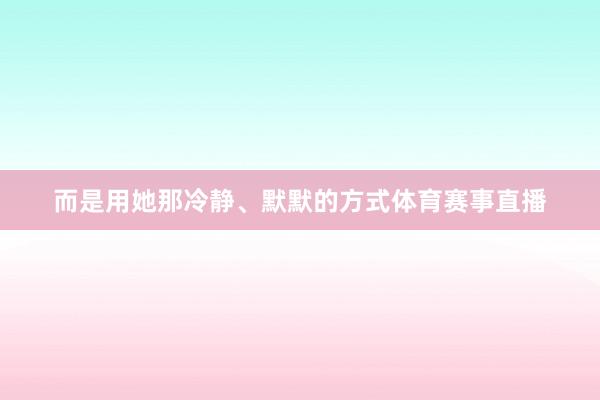 而是用她那冷静、默默的方式体育赛事直播